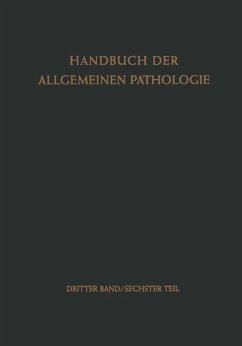 HANDBUCH DER
ALLGEMEINEN PATHOLOGIE

DRITTER BAND/SECHSTER TEIL